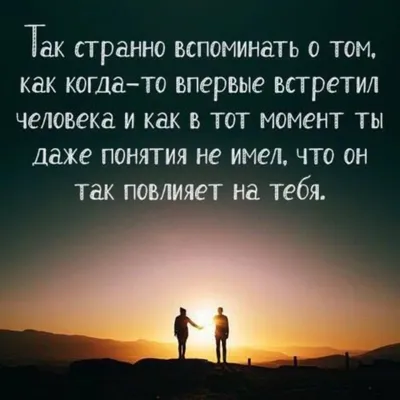 Так странно вспоминать о том, как когда-то впервые встретил человека и как в тот момент ты даже понятия не имел, что он так повлияет на тебя.